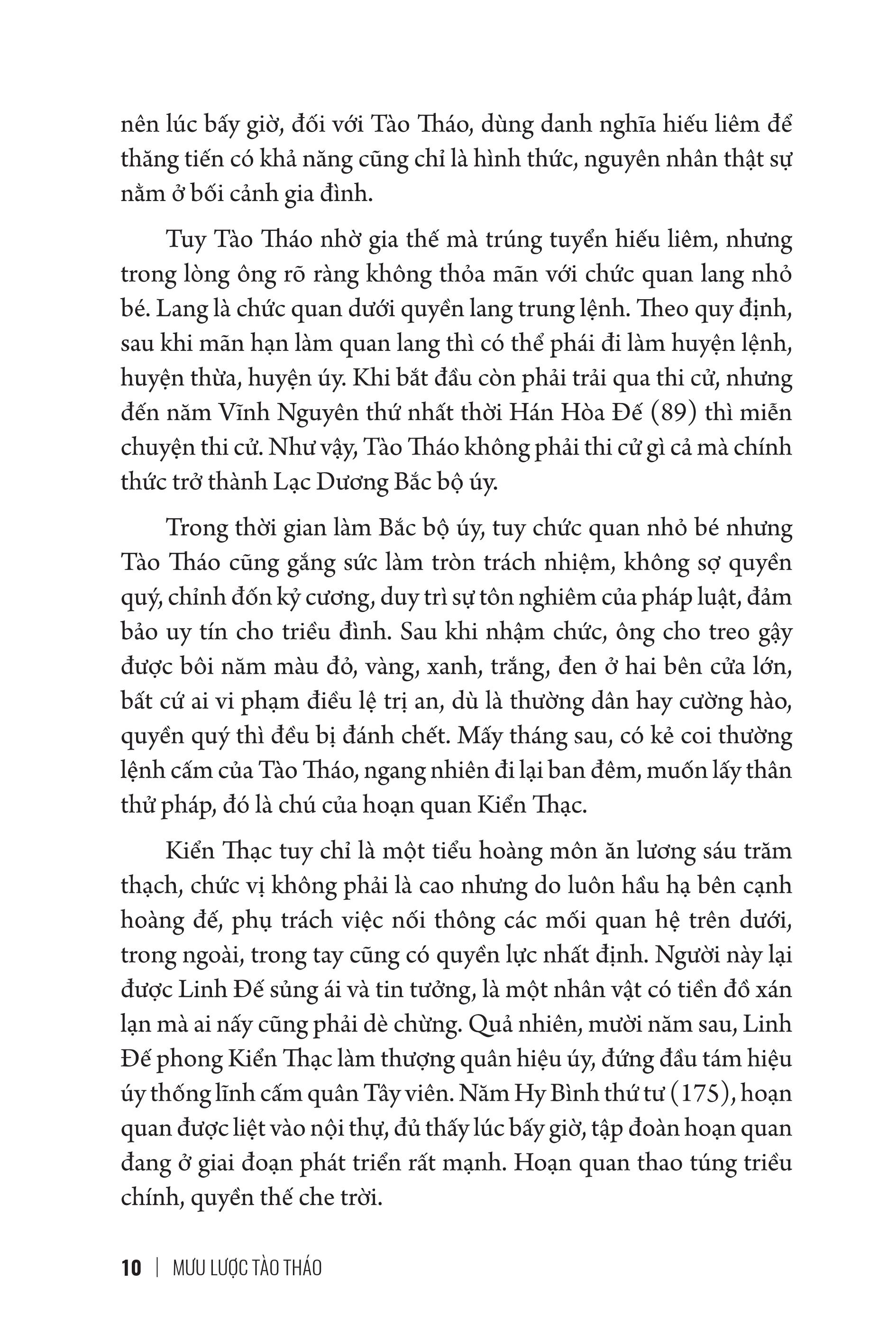 nên lúc bấy giờ, đối với Tào Tháo, dùng danh nghĩa hiếu liêm để thăng tiến có khả năng cũng chỉ là hình thức, nguyên nhân thật sự nằm ở bối cảnh gia đình.

Tuy Tào Tháo nhờ gia thế mà trúng tuyển hiếu liêm, nhưng trong lòng ông rõ ràng không thỏa mãn với chức quan lang nhỏ bé. Lang là chức quan dưới quyền lang trung lệnh. Theo quy định, sau khi mãn hạn làm quan lang thì có thể phái đi làm huyện lệnh, huyện thừa, huyện úy. Khi bắt đầu còn phải trải qua thi cử, nhưng đến năm Vĩnh Nguyên thứ nhất thời Hán Hòa Đế (89) thì miễn chuyện thi cử. Như vậy, Tào Tháo không phải thi cử gì cả mà chính thức trở thành Lạc Dương Bắc bộ úy.

Trong thời gian làm Bắc bộ úy, tuy chức quan nhỏ bé nhưng Tào Tháo cũng gắng sức làm tròn trách nhiệm, không sợ quyền quý, chỉnh đốn kỷ cương, duy trì sự tôn nghiêm của pháp luật, đảm bảo uy tín cho triều đình. Sau khi nhậm chức, ông cho treo gậy được bôi năm màu đỏ, vàng, xanh, trắng, đen ở hai bên cửa lớn, bất cứ ai vi phạm điều lệ trị an, dù là thường dân hay cường hào, quyền quý thì đều bị đánh chết. Mấy tháng sau, có kẻ coi thường lệnh cấm của Tào Tháo, ngang nhiên đi lại ban đêm, muốn lấy thân thử pháp, đó là chú của hoạn quan Kiển Thạc.

Kiển Thạc tuy chỉ là một tiểu hoàng môn ăn lương sáu trăm thạch, chức vị không phải là cao nhưng do luôn hầu hạ bên cạnh hoàng đế, phụ trách việc nối thông các mối quan hệ trên dưới, trong ngoài, trong tay cũng có quyền lực nhất định. Người này lại được Linh Đế sủng ái và tin tưởng, là một nhân vật có tiền đồ xán lạn mà ai nấy cũng phải dè chừng. Quả nhiên, mười năm sau, Linh Đế phong Kiển Thạc làm thượng quân hiệu úy, đứng đầu tám hiệu úy thống lĩnh cấm quân Tây viên. Năm Hy Bình thứ tư (175), hoạn quan được liệt vào nội thự, đủ thấy lúc bấy giờ, tập đoàn hoạn quan đang ở giai đoạn phát triển rất mạnh. Hoạn quan thao túng triều chính, quyền thế che trời.

10 | MƯU LƯỢC TÀO THÁO